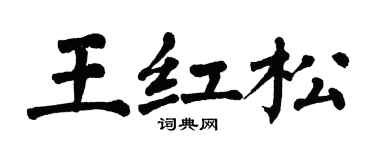 王红松
词典网